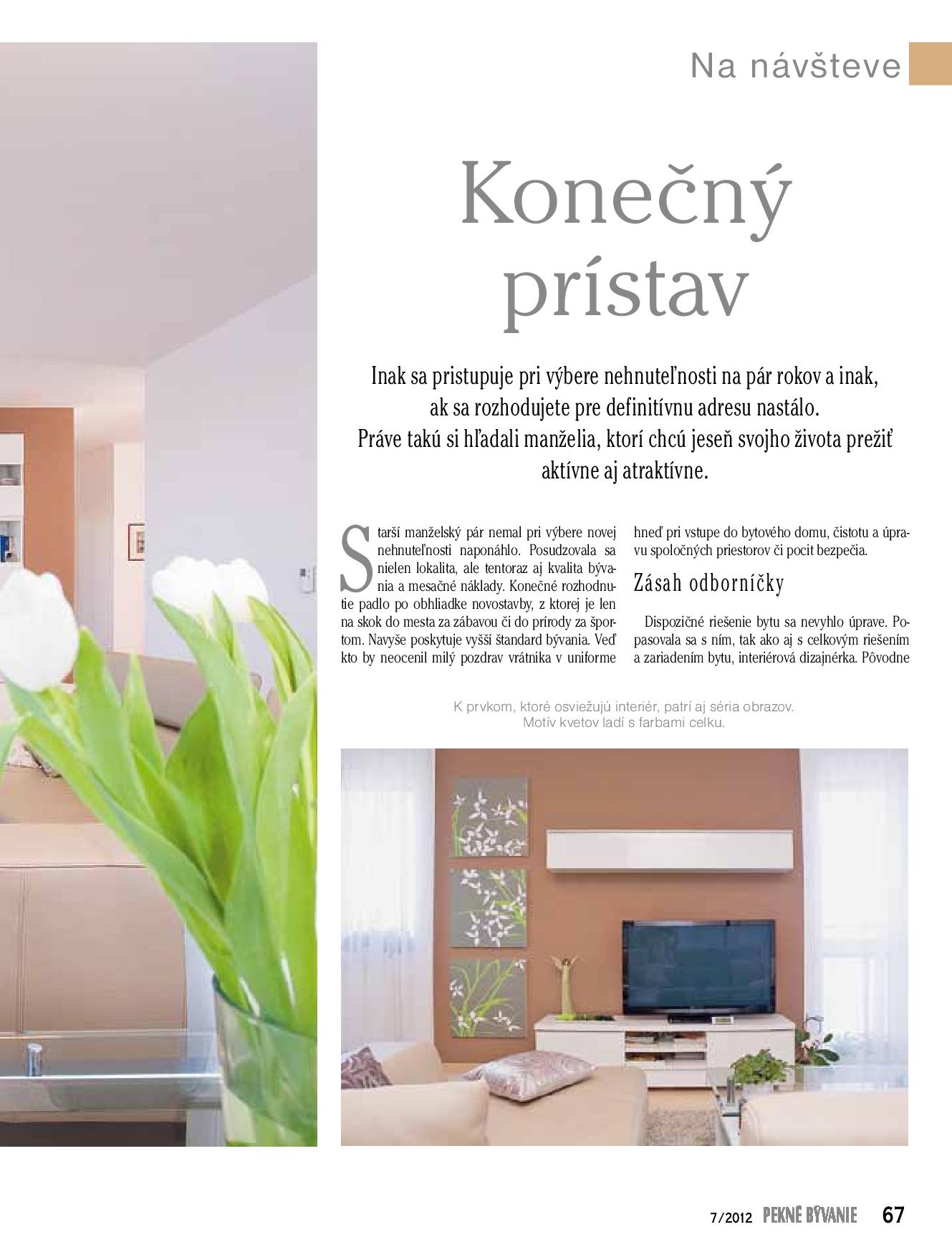 Na návšteve

Konečný prístav

Inak sa pristupuje pri výbere nehnuteľnosti na pár rokov a inak, ak sa rozhodujete pre definitívnu adresu nastálo. Práve takú si hľadali manželia, ktorí chcú jeseň svojho života prežiť aktívne aj atraktívne.

Starší manželský pár nemal pri výbere novej nehnuteľnosti naponáhlo. Posudzovala sa nielen lokalita, ale tentoraz aj kvalita bývania a mesačné náklady. Konečné rozhodnutie padlo po obhliadke novostavby, z ktorej je len na skok do mesta za zábavou či do prírody za športom. Navyše poskytuje vyšší štandard bývania. Veď kto by neocenil milý pozdrav vrátnika v uniforme hneď pri vstupe do bytového domu, čistotu a úpravu spoločných priestorov či pocit bezpečia.

Zásah odborníčky

Dispozičné riešenie bytu sa nevyhlo úprave. Popasovala sa s ním, tak ako aj s celkovým riešením a zariadením bytu, interiérová dizajnérka. Pôvodne

K prvkom, ktoré osviežujú interiér, patrí aj séria obrazov. Motív kvetov ladí s farbami celku.

7/2012 PEKNÉ BÝVANIE 67